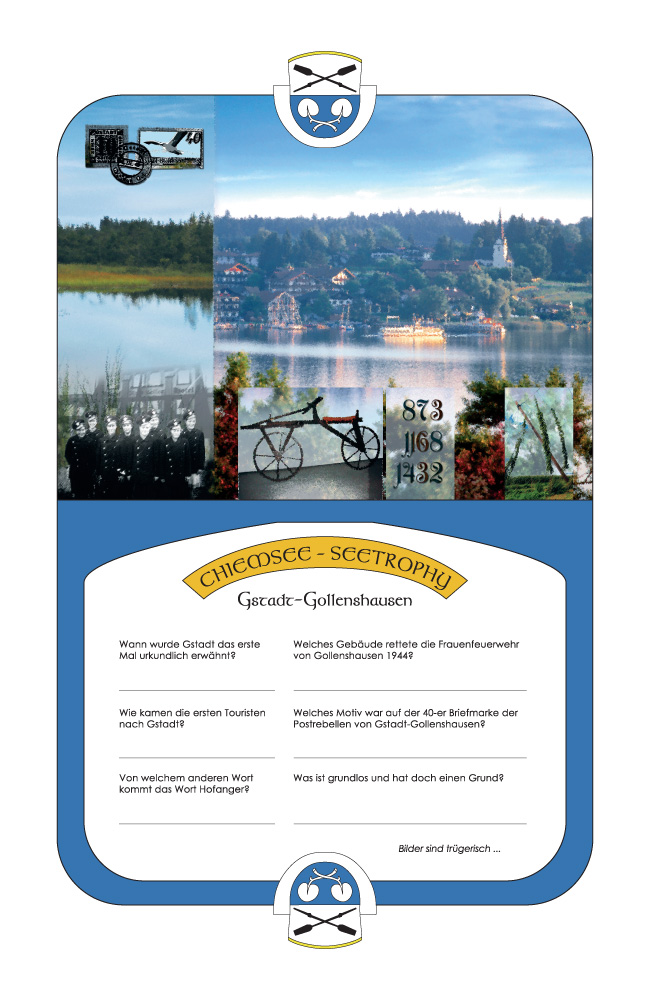 40

873
1168
1432

CHIEMSEE - SEETROPHY

Gstadt-Gollenshausen

Wann wurde Gstadt das erste Mal urkundlich erwähnt?

Wie kamen die ersten Touristen nach Gstadt?

Von welchem anderen Wort kommt das Wort Hofanger?

Welches Gebäude rettete die Frauenfeuerwehr von Gollenshausen 1944?

Welches Motiv war auf der 40-er Briefmarke der Postrebellen von Gstadt-Gollenshausen?

Was ist grundlos und hat doch einen Grund?

Bilder sind trügerisch ...